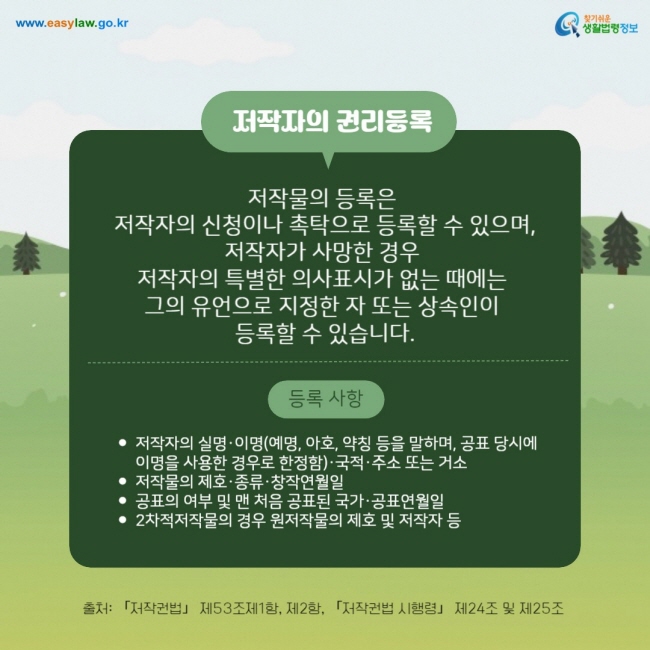 www.easylaw.go.kr

찾기쉬운 생활법령정보

저작자의 권리등록

저작물의 등록은 저작자의 신청이나 촉탁으로 등록할 수 있으며, 저작자가 사망한 경우 저작자의 특별한 의사표시가 없는 때에는 그의 유언으로 지정한 자 또는 상속인이 등록할 수 있습니다.

등록 사항

• 저작자의 실명·이명(예명, 아호, 약칭 등을 말하며, 공표 당시에 이명을 사용한 경우로 한정함)·국적·주소 또는 거소
• 저작물의 제호·종류·창작연월일
• 공표의 여부 및 맨 처음 공표된 국가·공표연월일
• 2차적저작물의 경우 원저작물의 제호 및 저작자 등

출처: 「저작권법」 제53조제1항, 제2항, 「저작권법 시행령」 제24조 및 제25조